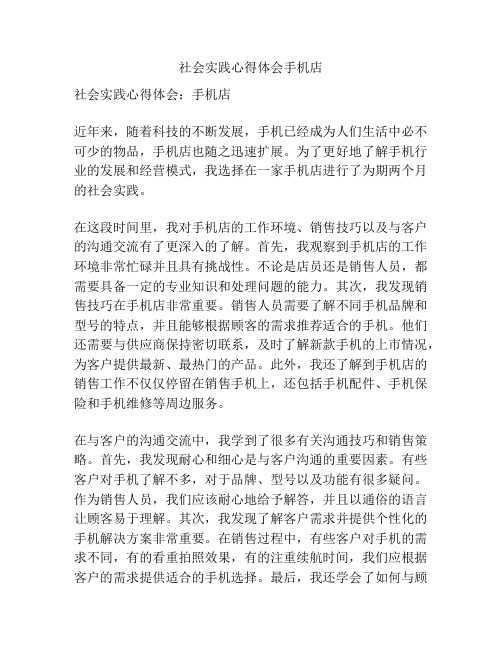 社会实践心得体会手机店

社会实践心得体会：手机店

近年来，随着科技的不断发展，手机已经成为人们生活中必不可少的物品，手机店也随之迅速扩展。为了更好地了解手机行业的发展和经营模式，我选择在一家手机店进行了为期两个月的社会实践。

在这段时间里，我对手机店的工作环境、销售技巧以及与客户的沟通交流有了更深入的了解。首先，我观察到手机店的工作环境非常忙碌并且具有挑战性。不论是店员还是销售人员，都需要具备一定的专业知识和处理问题的能力。其次，我发现销售技巧在手机店非常重要。销售人员需要了解不同手机品牌和型号的特点，并且能够根据顾客的需求推荐适合的手机。他们还需要与供应商保持密切联系，及时了解新款手机的上市情况，为客户提供最新、最热门的产品。此外，我还了解到手机店的销售工作不仅仅停留在销售手机上，还包括手机配件、手机保险和手机维修等周边服务。

在与客户的沟通交流中，我学到了很多有关沟通技巧和销售策略。首先，我发现耐心和细心是与客户沟通的重要因素。有些客户对手机了解不多，对于品牌、型号以及功能有很多疑问。作为销售人员，我们应该耐心地给予解答，并且以通俗的语言让顾客易于理解。其次，我发现了解客户需求并提供个性化的手机解决方案非常重要。在销售过程中，有些客户对手机的需求不同，有的看重拍照效果，有的注重续航时间，我们应根据客户的需求提供适合的手机选择。最后，我还学会了如何与顾